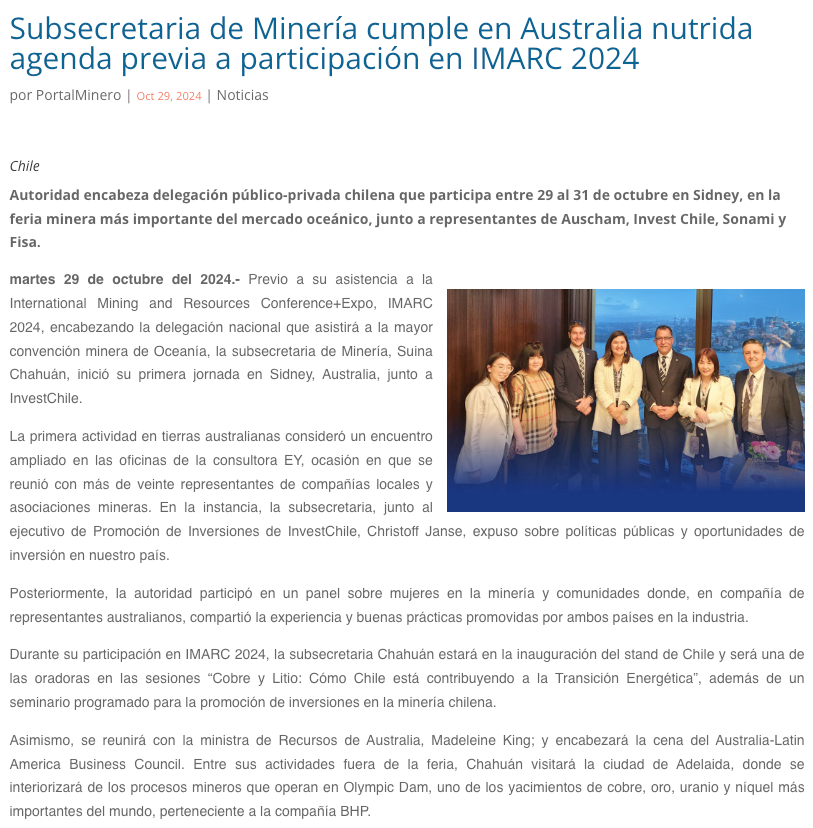 Subsecretaria de Minería cumple en Australia nutrida agenda previa a participación en IMARC 2024

por PortalMinero | Oct 29, 2024 | Noticias

Chile

Autoridad encabeza delegación público-privada chilena que participa entre 29 al 31 de octubre en Sidney, en la feria minera más importante del mercado oceánico, junto a representantes de Auscham, Invest Chile, Sonami y Fisa.

martes 29 de octubre del 2024.- Previo a su asistencia a la International Mining and Resources Conference+Expo, IMARC 2024, encabezando la delegación nacional que asistirá a la mayor convención minera de Oceanía, la subsecretaria de Minería, Suina Chahuán, inició su primera jornada en Sidney, Australia, junto a InvestChile.

La primera actividad en tierras australianas consideró un encuentro ampliado en las oficinas de la consultora EY, ocasión en que se reunió con más de veinte representantes de compañías locales y asociaciones mineras. En la instancia, la subsecretaria, junto al ejecutivo de Promoción de Inversiones de InvestChile, Christoff Janse, expuso sobre políticas públicas y oportunidades de inversión en nuestro país.

Posteriormente, la autoridad participó en un panel sobre mujeres en la minería y comunidades donde, en compañía de representantes australianos, compartió la experiencia y buenas prácticas promovidas por ambos países en la industria.

Durante su participación en IMARC 2024, la subsecretaria Chahuán estará en la inauguración del stand de Chile y será una de las oradoras en las sesiones “Cobre y Litio: Cómo Chile está contribuyendo a la Transición Energética”, además de un seminario programado para la promoción de inversiones en la minería chilena.

Asimismo, se reunirá con la ministra de Recursos de Australia, Madeleine King; y encabezará la cena del Australia-Latin America Business Council. Entre sus actividades fuera de la feria, Chahuán visitará la ciudad de Adelaida, donde se interiorizará de los procesos mineros que operan en Olympic Dam, uno de los yacimientos de cobre, oro, uranio y níquel más importantes del mundo, perteneciente a la compañía BHP.